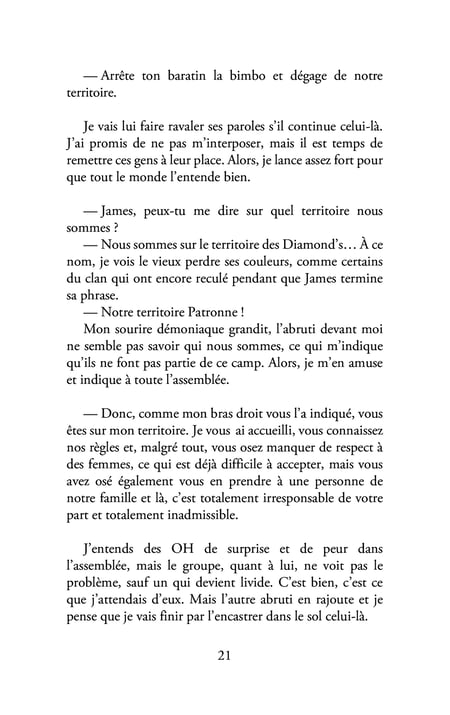 — Arrête ton baratin la bimbo et dégage de notre territoire.

Je vais lui faire ravaler ses paroles s'il continue celui-là. J'ai promis de ne pas m'interposer, mais il est temps de remettre ces gens à leur place. Alors, je lance assez fort pour que tout le monde l'entende bien.

— James, peux-tu me dire sur quel territoire nous sommes ?
— Nous sommes sur le territoire des Diamond's… À ce nom, je vois le vieux perdre ses couleurs, comme certains du clan qui ont encore reculé pendant que James termine sa phrase.
— Notre territoire Patronne !
Mon sourire démoniaque grandit, l'abruti devant moi ne semble pas savoir qui nous sommes, ce qui m'indique qu'ils ne font pas partie de ce camp. Alors, je m'en amuse et indique à toute l'assemblée.

— Donc, comme mon bras droit vous l'a indiqué, vous êtes sur mon territoire. Je vous ai accueilli, vous connaissez nos règles et, malgré tout, vous osez manquer de respect à des femmes, ce qui est déjà difficile à accepter, mais vous avez osé également vous en prendre à une personne de notre famille et là, c'est totalement irresponsable de votre part et totalement inadmissible.

J'entends des OH de surprise et de peur dans l'assemblée, mais le groupe, quant à lui, ne voit pas le problème, sauf un qui devient livide. C'est bien, c'est ce que j'attendais d'eux. Mais l'autre abruti en rajoute et je pense que je vais finir par l'encastrer dans le sol celui-là.

21